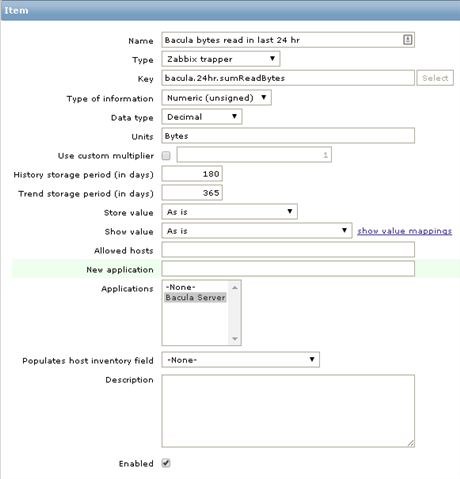 Item

Name Bacula bytes read in last 24 hr

Type Zabbix trapper

Key bacula.24hr.sumReadBytes Select

Type of information Numeric (unsigned)

Data type Decimal

Units Bytes

Use custom multiplier 1

History storage period (in days) 180

Trend storage period (in days) 365

Store value As is

Show value As is show value mappings

Allowed hosts

New application

Applications -None- Bacula Server

Populates host inventory field -None-

Description

Enabled